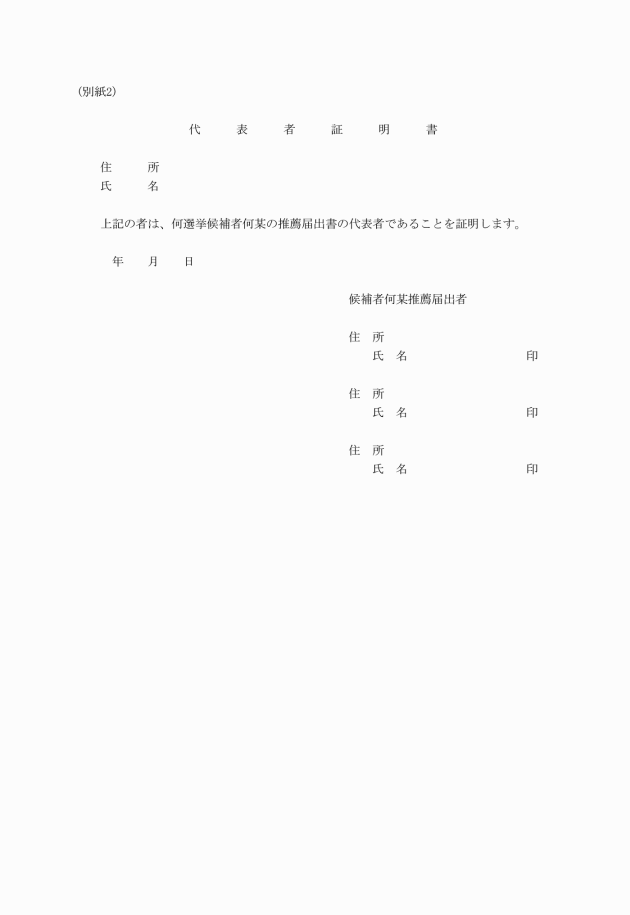 (別紙2)

代　表　者　証　明　書

住　所
氏　名

上記の者は、何選挙候補者何某の推薦届出書の代表者であることを証明します。

年　月　日

候補者何某推薦届出者

住　所
氏　名　印

住　所
氏　名　印

住　所
氏　名　印